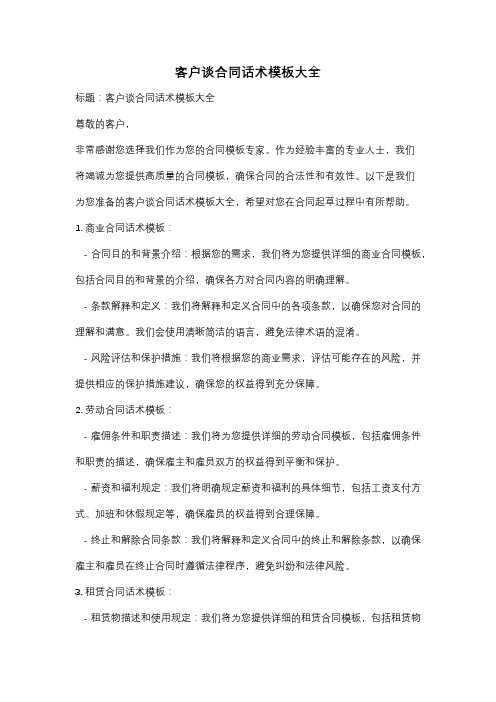 客户谈合同话术模板大全

标题：客户谈合同话术模板大全

尊敬的客户，

非常感谢您选择我们作为您的合同模板专家。作为经验丰富的专业人士，我们将竭诚为您提供高质量的合同模板，确保合同的合法性和有效性。以下是我们为您准备的客户谈合同话术模板大全，希望对您在合同起草过程中有所帮助。

1. 商业合同话术模板：

- 合同目的和背景介绍：根据您的需求，我们将为您提供详细的商业合同模板，包括合同目的和背景的介绍，确保各方对合同内容的明确理解。

- 条款解释和定义：我们将解释和定义合同中的各项条款，以确保您对合同的理解和满意。我们会使用清晰简洁的语言，避免法律术语的混淆。

- 风险评估和保护措施：我们将根据您的商业需求，评估可能存在的风险，并提供相应的保护措施建议，确保您的权益得到充分保障。

2. 劳动合同话术模板：

- 雇佣条件和职责描述：我们将为您提供详细的劳动合同模板，包括雇佣条件和职责的描述，确保雇主和雇员双方的权益得到平衡和保护。

- 薪资和福利规定：我们将明确规定薪资和福利的具体细节，包括工资支付方式、加班和休假规定等，确保雇员的权益得到合理保障。

- 终止和解除合同条款：我们将解释和定义合同中的终止和解除条款，以确保雇主和雇员在终止合同时遵循法律程序，避免纠纷和法律风险。

3. 租赁合同话术模板：

- 租赁物描述和使用规定：我们将为您提供详细的租赁合同模板，包括租赁物